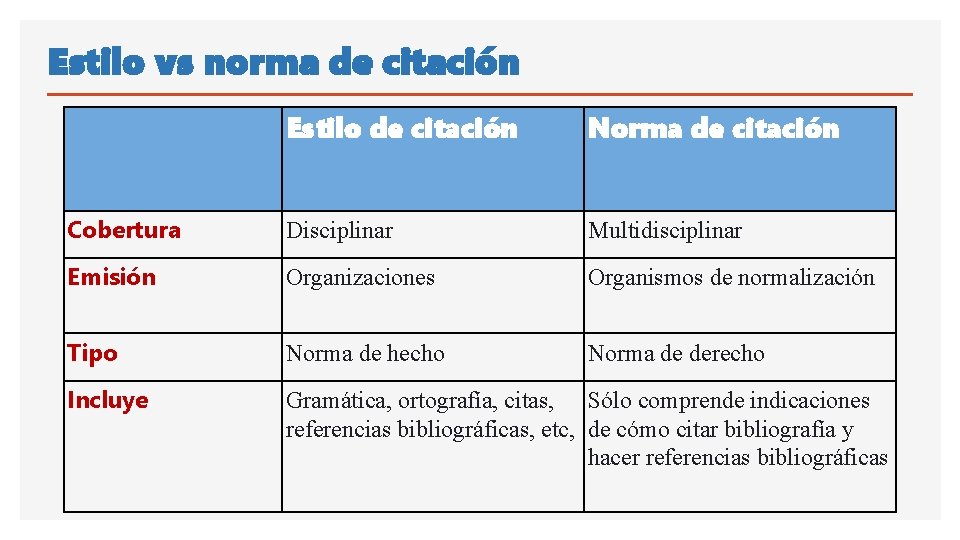 Estilo vs norma de citación

| | Estilo de citación | Norma de citación |
|---|---|---|
| Cobertura | Disciplinar | Multidisciplinar |
| Emisión | Organizaciones | Organismos de normalización |
| Tipo | Norma de hecho | Norma de derecho |
| Incluye | Gramática, ortografía, citas, referencias bibliográficas, etc, | Sólo comprende indicaciones de cómo citar bibliografía y hacer referencias bibliográficas |